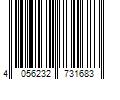 4 056232 731683